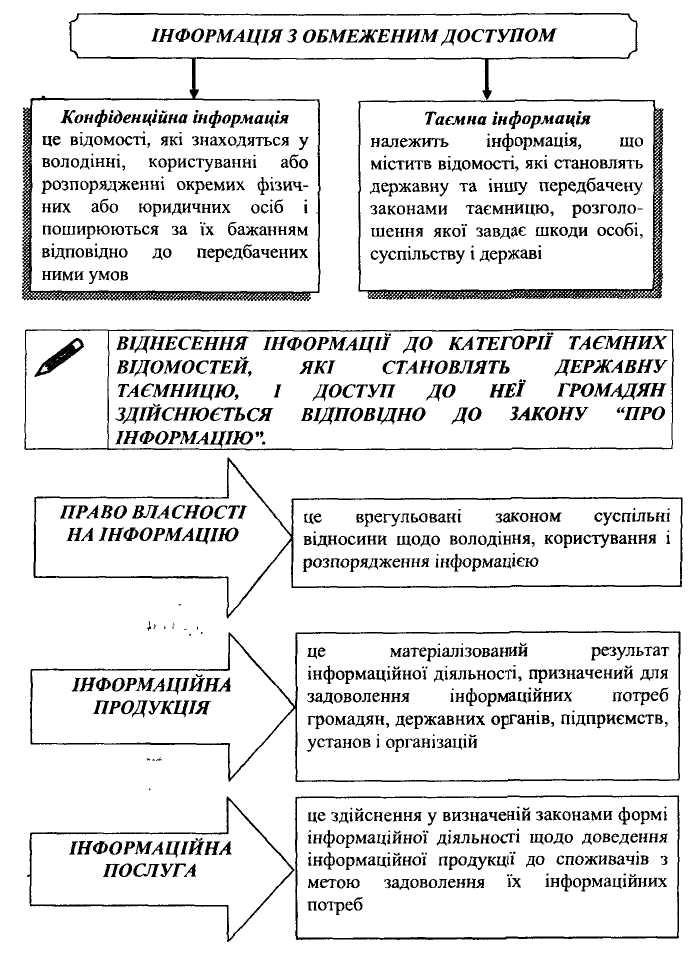 ІНФОРМАЦІЯ З ОБМЕЖЕНИМ ДОСТУПОМ

Конфіденційна інформація
це відомості, які знаходяться у володінні, користуванні або розпорядженні окремих фізичних або юридичних осіб і поширюються за їх бажанням відповідно до передбачених ними умов

Таємна інформація
належить інформація, що містить відомості, які становлять державну та іншу передбачену законами таємницю, розголошення якої завдає шкоди особі, суспільству і державі

ВІДНЕСЕННЯ ІНФОРМАЦІЇ ДО КАТЕГОРІЇ ТАЄМНИХ ВІДОМОСТЕЙ, ЯКІ СТАНОВЛЯТЬ ДЕРЖАВНУ ТАЄМНИЦЮ, І ДОСТУП ДО НЕЇ ГРОМАДЯН ЗДІЙСНЮЄТЬСЯ ВІДПОВІДНО ДО ЗАКОНУ "ПРО ІНФОРМАЦІЮ".

ПРАВО ВЛАСНОСТІ НА ІНФОРМАЦІЮ

це врегульовані законом суспільні відносини щодо володіння, користування і розпорядження інформацією

ІНФОРМАЦІЙНА ПРОДУКЦІЯ

це матеріалізований результат інформаційної діяльності, призначений для задоволення інформаційних потреб громадян, державних органів, підприємств, установ і організацій

ІНФОРМАЦІЙНА ПОСЛУГА

це здійснення у визначеній законами формі інформаційної діяльності щодо доведення інформаційної продукції до споживачів з метою задоволення їх інформаційних потреб